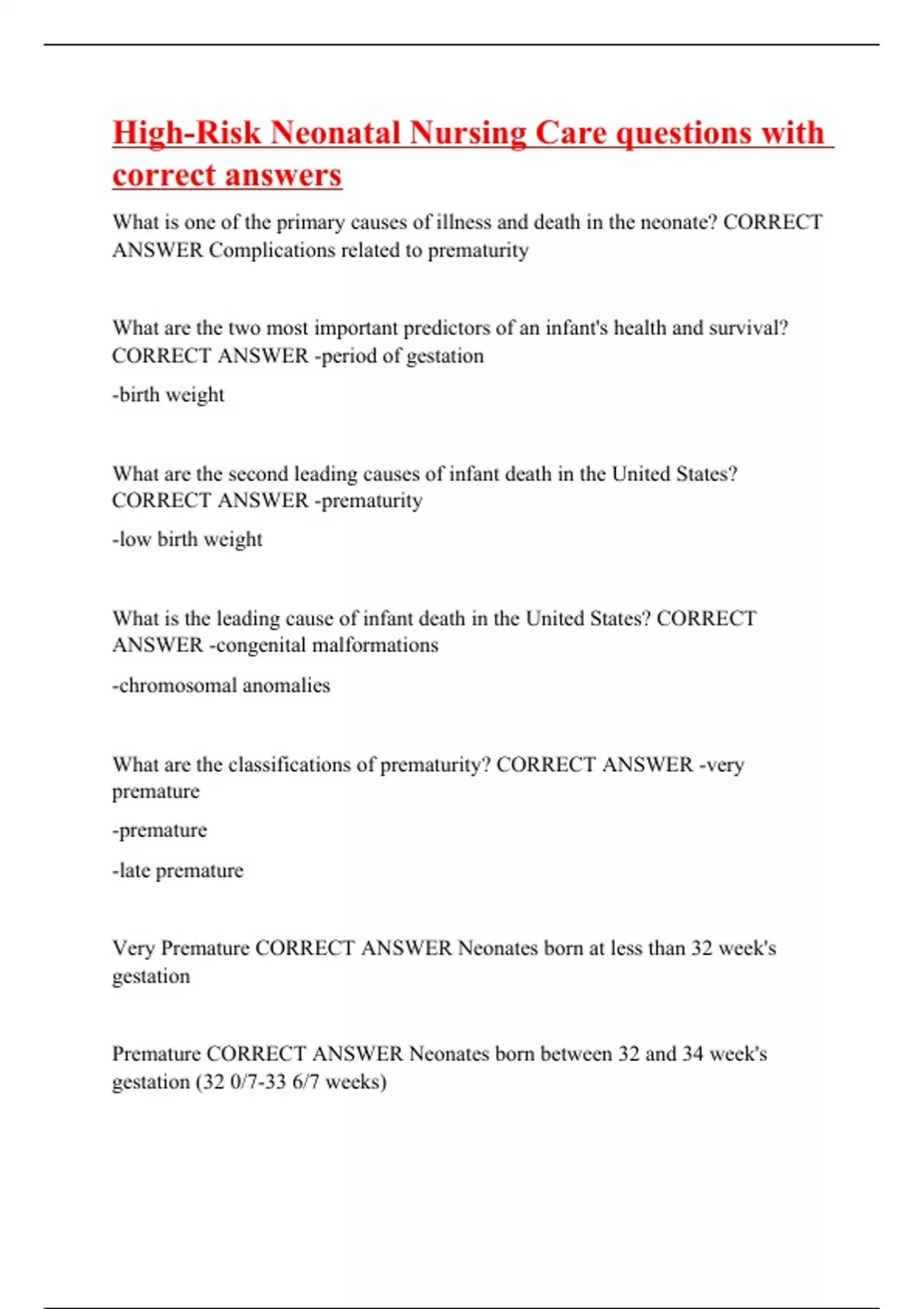 High-Risk Neonatal Nursing Care questions with correct answers

What is one of the primary causes of illness and death in the neonate? CORRECT ANSWER Complications related to prematurity

What are the two most important predictors of an infant's health and survival? CORRECT ANSWER -period of gestation

-birth weight

What are the second leading causes of infant death in the United States? CORRECT ANSWER -prematurity

-low birth weight

What is the leading cause of infant death in the United States? CORRECT ANSWER -congenital malformations

-chromosomal anomalies

What are the classifications of prematurity? CORRECT ANSWER -very premature

-premature

-late premature

Very Premature CORRECT ANSWER Neonates born at less than 32 week's gestation

Premature CORRECT ANSWER Neonates born between 32 and 34 week's gestation (32 0/7-33 6/7 weeks)